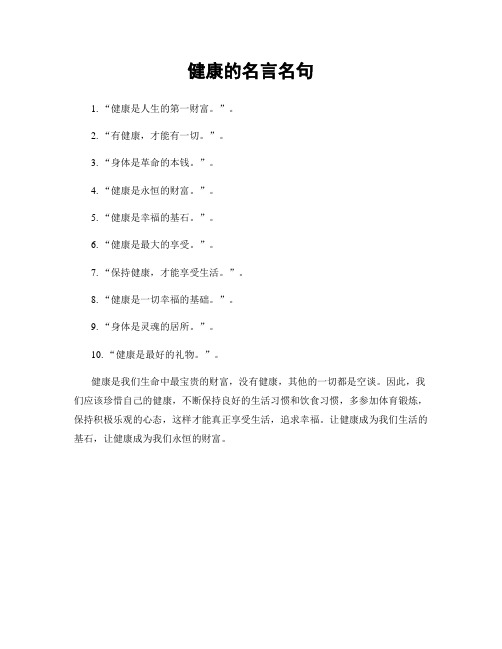 健康的名言名句

1. “健康是人生的第一财富。”。

2. “有健康，才能有一切。”。

3. “身体是革命的本钱。”。

4. “健康是永恒的财富。”。

5. “健康是幸福的基石。”。

6. “健康是最大的享受。”。

7. “保持健康，才能享受生活。”。

8. “健康是一切幸福的基础。”。

9. “身体是灵魂的居所。”。

10. “健康是最好的礼物。”。

健康是我们生命中最宝贵的财富，没有健康，其他的一切都是空谈。因此，我们应该珍惜自己的健康，不断保持良好的生活习惯和饮食习惯，多参加体育锻炼，保持积极乐观的心态，这样才能真正享受生活，追求幸福。让健康成为我们生活的基石，让健康成为我们永恒的财富。